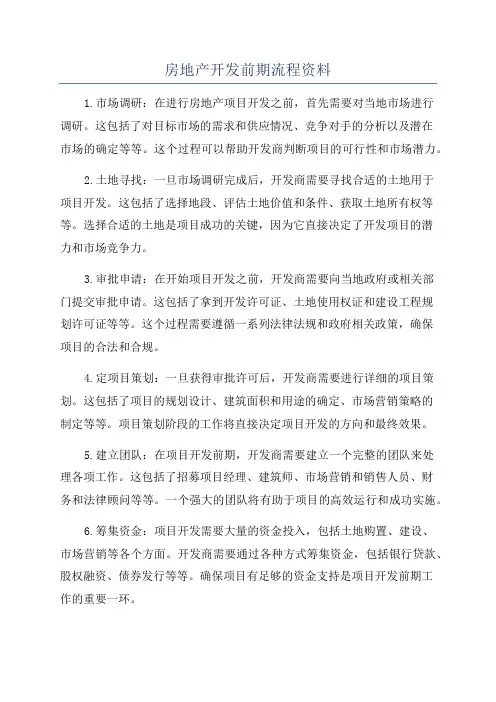 房地产开发前期流程资料

1.市场调研：在进行房地产项目开发之前，首先需要对当地市场进行调研。这包括了对目标市场的需求和供应情况、竞争对手的分析以及潜在市场的确定等等。这个过程可以帮助开发商判断项目的可行性和市场潜力。

2.土地寻找：一旦市场调研完成后，开发商需要寻找合适的土地用于项目开发。这包括了选择地段、评估土地价值和条件、获取土地所有权等等。选择合适的土地是项目成功的关键，因为它直接决定了开发项目的潜力和市场竞争力。

3.审批申请：在开始项目开发之前，开发商需要向当地政府或相关部门提交审批申请。这包括了拿到开发许可证、土地使用权证和建设工程规划许可证等等。这个过程需要遵循一系列法律法规和政府相关政策，确保项目的合法和合规。

4.定项目策划：一旦获得审批许可后，开发商需要进行详细的项目策划。这包括了项目的规划设计、建筑面积和用途的确定、市场营销策略的制定等等。项目策划阶段的工作将直接决定项目开发的方向和最终效果。

5.建立团队：在项目开发前期，开发商需要建立一个完整的团队来处理各项工作。这包括了招募项目经理、建筑师、市场营销和销售人员、财务和法律顾问等等。一个强大的团队将有助于项目的高效运行和成功实施。

6.筹集资金：项目开发需要大量的资金投入，包括土地购置、建设、市场营销等各个方面。开发商需要通过各种方式筹集资金，包括银行贷款、股权融资、债券发行等等。确保项目有足够的资金支持是项目开发前期工作的重要一环。